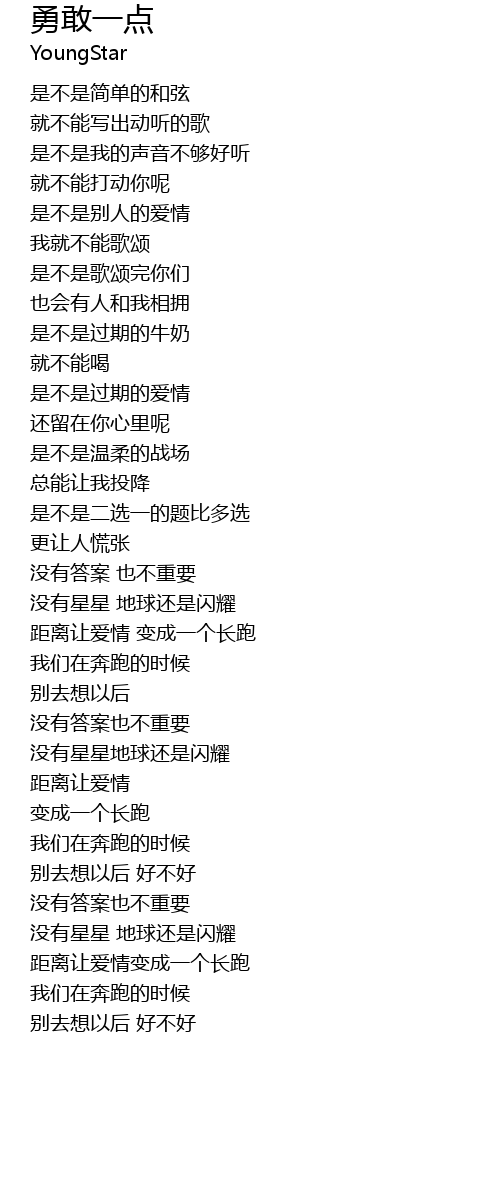 勇敢一点
YoungStar

是不是简单的和弦
就不能写出动听的歌
是不是我的声音不够好听
就不能打动你呢
是不是别人的爱情
我就不能歌颂
是不是歌颂完你们
也会有人和我相拥
是不是过期的牛奶
就不能喝
是不是过期的爱情
还留在你心里呢
是不是温柔的战场
总能让我投降
是不是二选一的题比多选
更让人慌张
没有答案 也不重要
没有星星 地球还是闪耀
距离让爱情 变成一个长跑
我们在奔跑的时候
别去想以后
没有答案也不重要
没有星星地球还是闪耀
距离让爱情
变成一个长跑
我们在奔跑的时候
别去想以后 好不好
没有答案也不重要
没有星星 地球还是闪耀
距离让爱情变成一个长跑
我们在奔跑的时候
别去想以后 好不好